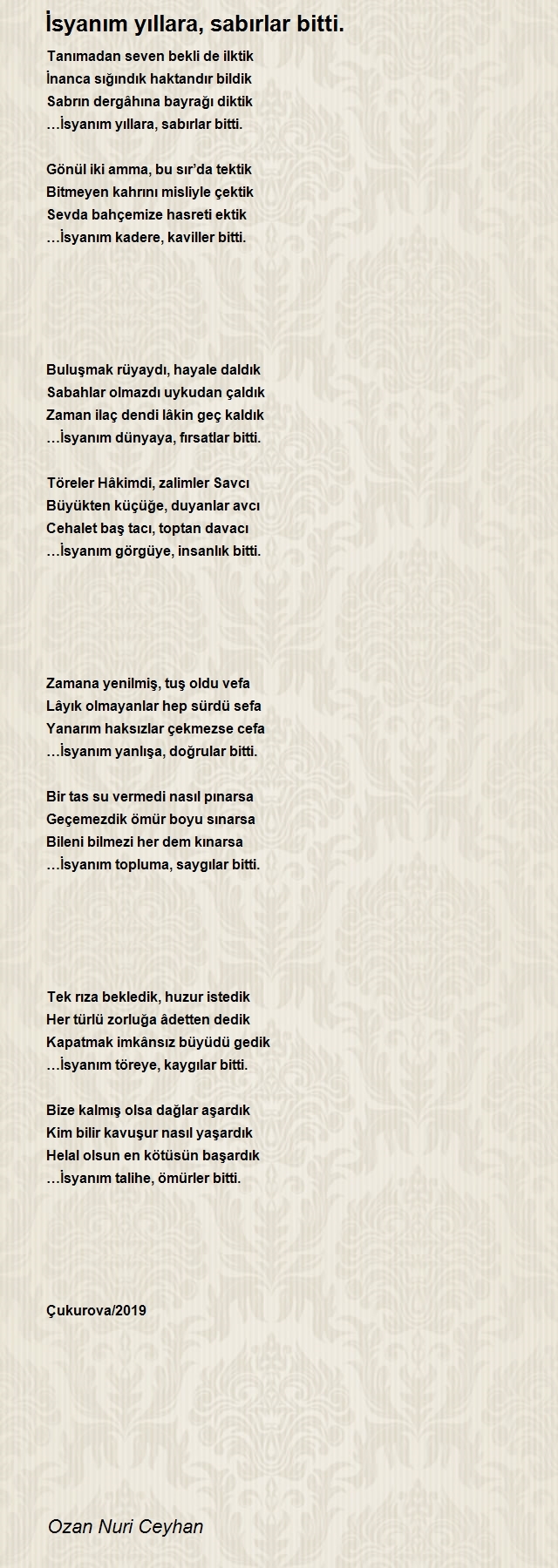 İsyanım yıllara, sabırlar bitti.

Tanımadan seven bekli de ilktik
İnanca sığındık haktandır bildik
Sabrın dergâhına bayrağı diktik
…İsyanım yıllara, sabırlar bitti.

Gönül iki amma, bu sır'da tektik
Bitmeyen kahrını misliyle çektik
Sevda bahçemize hasreti ektik
…İsyanım kadere, kaviller bitti.

Buluşmak rüyaydı, hayale daldık
Sabahlar olmazdı uykudan çaldık
Zaman ilaç dendi lâkin geç kaldık
…İsyanım dünyaya, fırsatlar bitti.

Töreler Hâkimdi, zalimler Savcı
Büyükten küçüğe, duyanlar avcı
Cehalet baş tacı, toptan davacı
…İsyanım görgüye, insanlık bitti.

Zamana yenilmiş, tuş oldu vefa
Lâyık olmayanlar hep sürdü sefa
Yanarım haksızlar çekmezse cefa
…İsyanım yanlışa, doğrular bitti.

Bir tas su vermedi nasıl pınarsa
Geçemezdik ömür boyu sınarsa
Bileni bilmezi her dem kınarsa
…İsyanım topluma, saygılar bitti.

Tek rıza bekledik, huzur istedik
Her türlü zorluğa âdetten dedik
Kapatmak imkânsız büyüdü gedik
…İsyanım töreye, kaygılar bitti.

Bize kalmış olsa dağlar aşardık
Kim bilir kavuşur nasıl yaşardık
Helal olsun en kötüsün başardık
…İsyanım talihe, ömürler bitti.

Çukurova/2019

Ozan Nuri Ceyhan